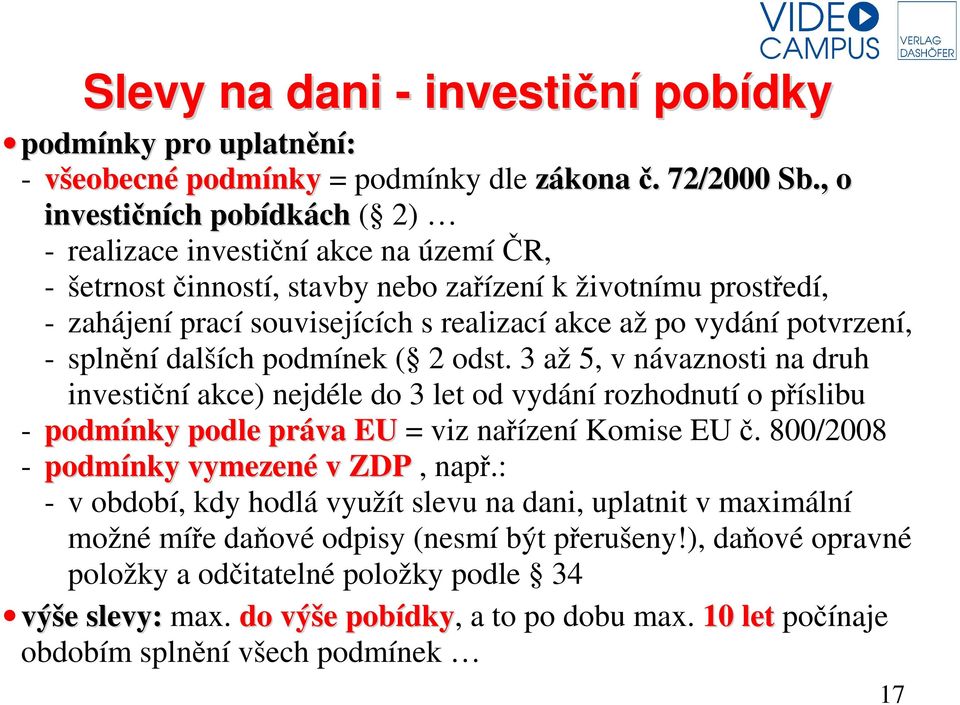 VIDEO CAMPUS

VERLAG DASHÖFER

Slevy na dani - investiční pobídky

• podmínky pro uplatnění:
- všeobecné podmínky = podmínky dle zákona č. 72/2000 Sb., o investičních pobídkách (§ 2) …
- realizace investiční akce na území ČR,
- šetrnost činností, stavby nebo zařízení k životnímu prostředí,
- zahájení prací souvisejících s realizací akce až po vydání potvrzení,
- splnění dalších podmínek (§ 2 odst. 3 až 5, v návaznosti na druh investiční akce) nejdéle do 3 let od vydání rozhodnutí o příslibu
- podmínky podle práva EU = viz nařízení Komise EU č. 800/2008
- podmínky vymezené v ZDP , např.:
- v období, kdy hodlá využít slevu na dani, uplatnit v maximální možné míře daňové odpisy (nesmí být přerušeny!), daňové opravné položky a odčitatelné položky podle § 34

• výše slevy: max. do výše pobídky, a to po dobu max. 10 let počínaje obdobím splnění všech podmínek …

17